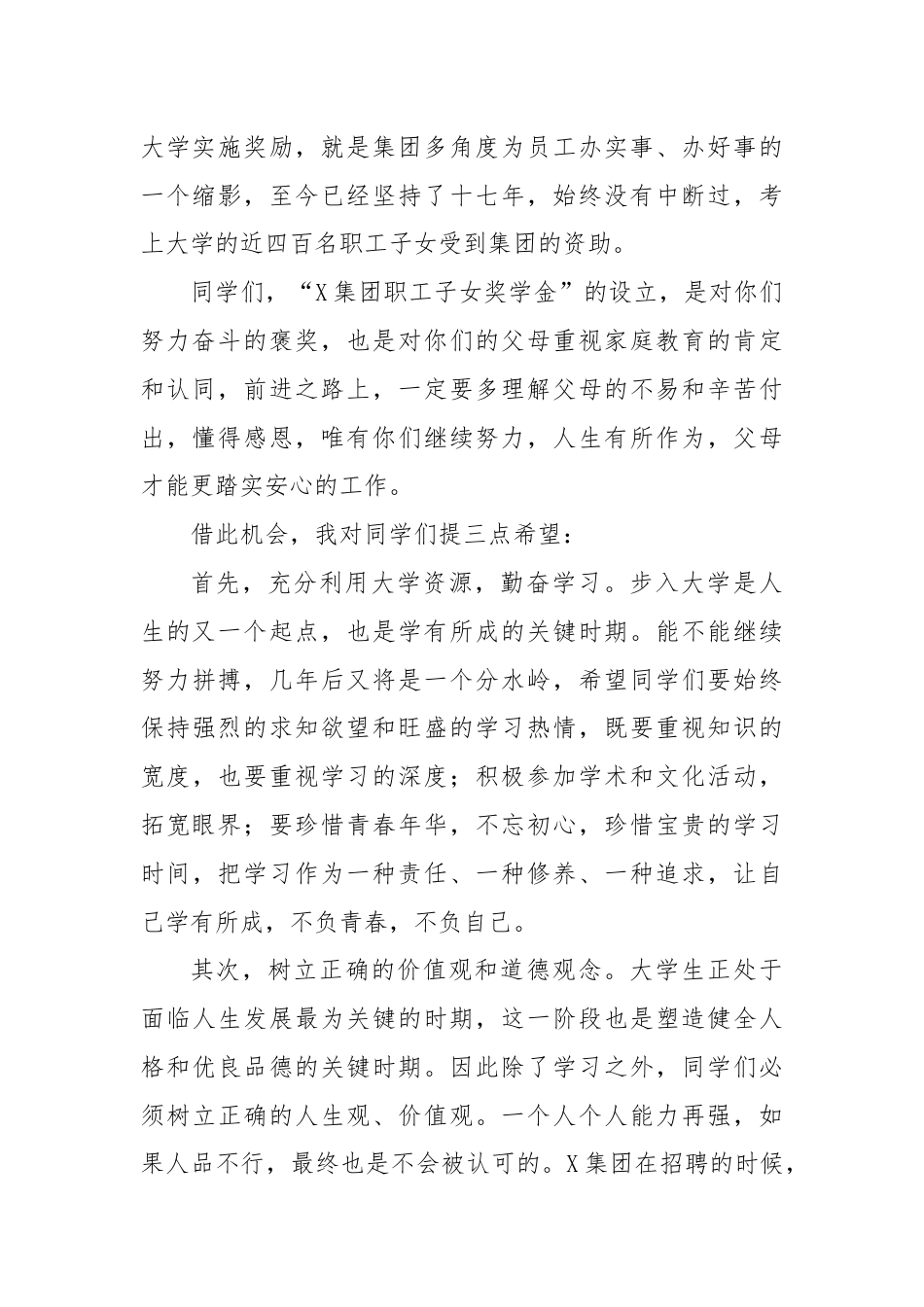 大学实施奖励，就是集团多角度为员工办实事、办好事的一个缩影，至今已经坚持了十七年，始终没有中断过，考上大学的近四百名职工子女受到集团的资助。

同学们，“X集团职工子女奖学金”的设立，是对你们努力奋斗的褒奖，也是对你们的父母重视家庭教育的肯定和认同，前进之路上，一定要多理解父母的不易和辛苦付出，懂得感恩，唯有你们继续努力，人生有所作为，父母才能更踏实安心的工作。

借此机会，我对同学们提三点希望：

首先，充分利用大学资源，勤奋学习。步入大学是人生的又一个起点，也是学有所成的关键时期。能不能继续努力拼搏，几年后又将是一个分水岭，希望同学们要始终保持强烈的求知欲望和旺盛的学习热情，既要重视知识的宽度，也要重视学习的深度；积极参加学术和文化活动，拓宽眼界；要珍惜青春年华，不忘初心，珍惜宝贵的学习时间，把学习作为一种责任、一种修养、一种追求，让自己学有所成，不负青春，不负自己。

其次，树立正确的价值观和道德观念。大学生正处于面临人生发展最为关键的时期，这一阶段也是塑造健全人格和优良品德的关键时期。因此除了学习之外，同学们必须树立正确的人生观、价值观。一个人个人能力再强，如果人品不行，最终也是不会被认可的。X集团在招聘的时候，